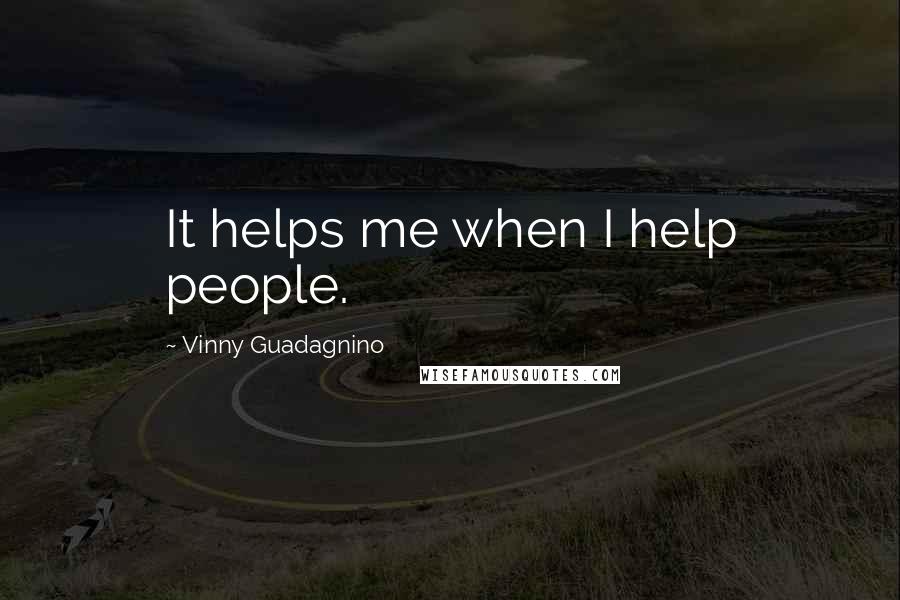 It helps me when I help people.

~ Vinny Guadagnino

WISEFAMOUSQUOTES.COM